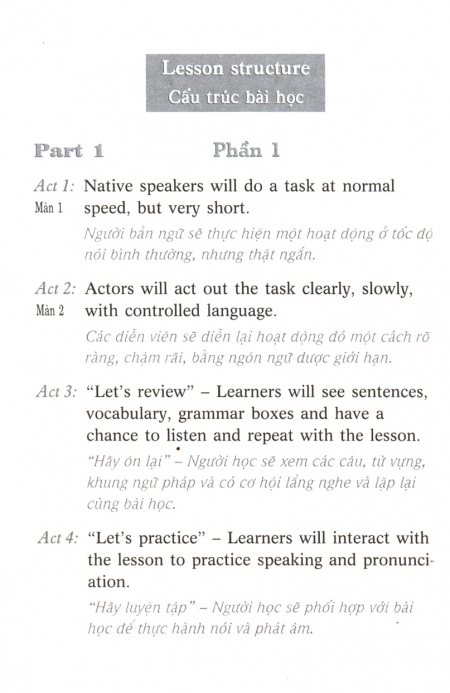 Lesson structure
Cấu trúc bài học

Part 1 Phần 1

Act 1: Màn 1 Native speakers will do a task at normal speed, but very short.

Người bản ngữ sẽ thực hiện một hoạt động ở tốc độ nói bình thường, nhưng thật ngắn.

Act 2: Màn 2 Actors will act out the task clearly, slowly, with controlled language.

Các diễn viên sẽ diễn lại hoạt động đó một cách rõ ràng, chậm rãi, bằng ngôn ngữ được giới hạn.

Act 3: "Let's review" – Learners will see sentences, vocabulary, grammar boxes and have a chance to listen and repeat with the lesson.

"Hãy ôn lại" – Người học sẽ xem các câu, từ vựng, khung ngữ pháp và có cơ hội lắng nghe và lặp lại cùng bài học.

Act 4: "Let's practice" – Learners will interact with the lesson to practice speaking and pronunciation.

"Hãy luyện tập" – Người học sẽ phối hợp với bài học để thực hành nói và phát âm.